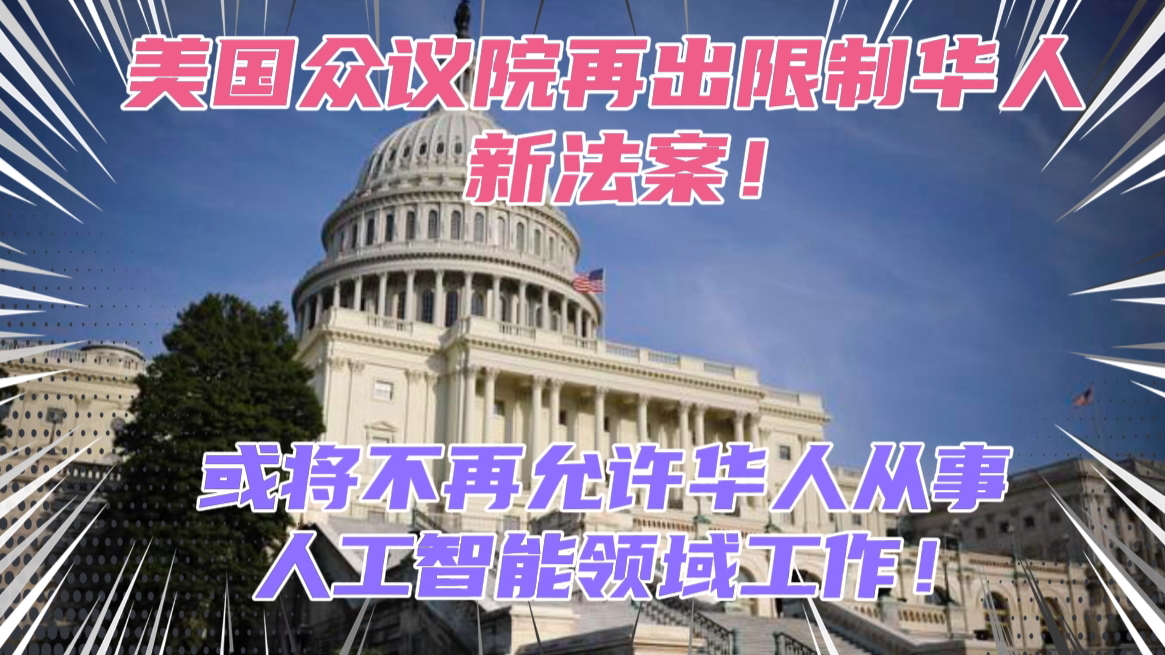 美国众议院再出限制华人新法案！

或将不再允许华人从事人工智能领域工作！